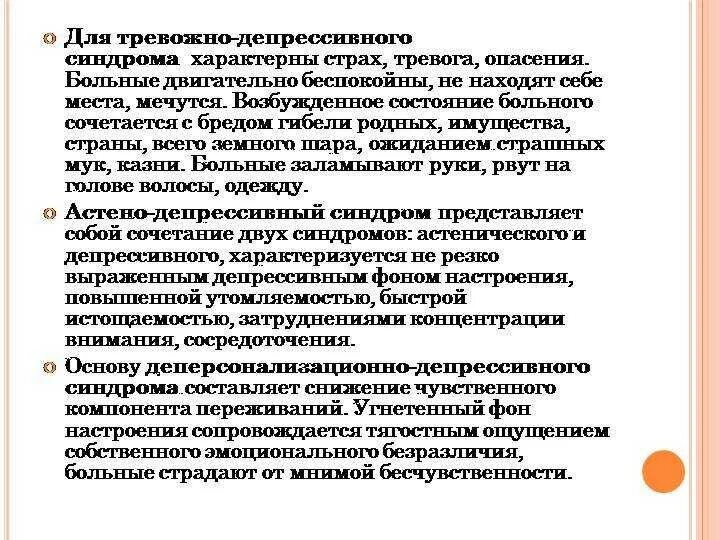 Для тревожно-депрессивного синдрома характерны страх, тревога, опасения. Больные двигательно беспокойны, не находят себе места, мечутся. Возбужденное состояние больного сочетается с бредом гибели родных, имущества, страны, всего земного шара, ожиданием страшных мук, казни. Больные заламывают руки, рвут на голове волосы, одежду.

Астено-депрессивный синдром представляет собой сочетание двух синдромов: астенического и депрессивного, характеризуется не резко выраженным депрессивным фоном настроения, повышенной утомляемостью, быстрой истощаемостью, затруднениями концентрации внимания, сосредоточения.

Основу деперсонализационно-депрессивного синдрома составляет снижение чувственного компонента переживаний. Угнетенный фон настроения сопровождается тягостным ощущением собственного эмоционального безразличия, больные страдают от мнимой бесчувственности.